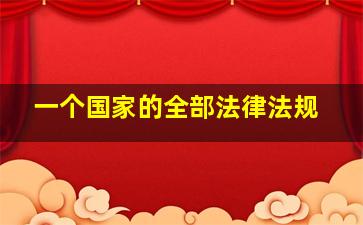 一个国家的全部法律法规